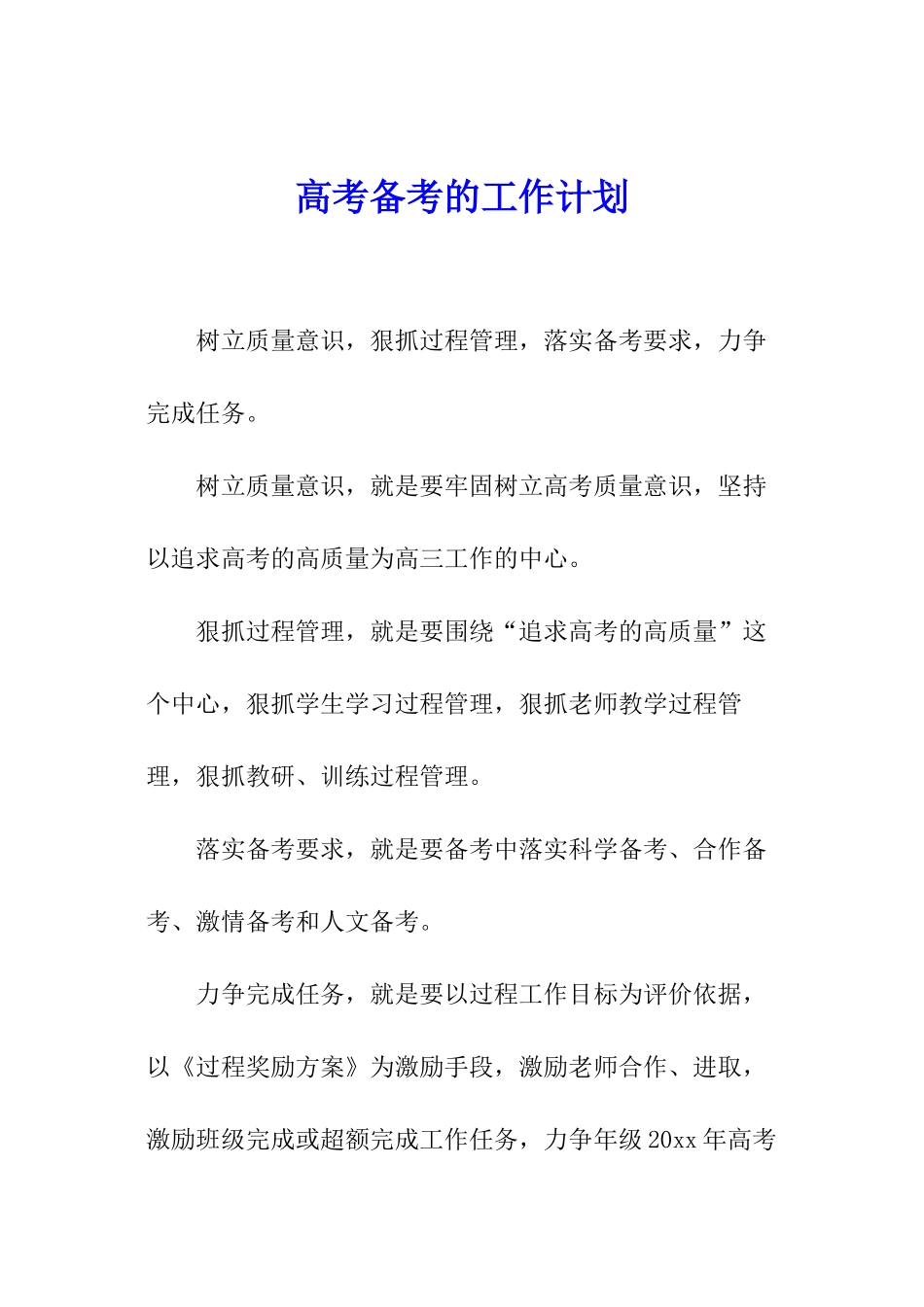 高考备考的工作计划

树立质量意识，狠抓过程管理，落实备考要求，力争完成任务。

树立质量意识，就是要牢固树立高考质量意识，坚持以追求高考的高质量为高三工作的中心。

狠抓过程管理，就是要围绕“追求高考的高质量”这个中心，狠抓学生学习过程管理，狠抓老师教学过程管理，狠抓教研、训练过程管理。

落实备考要求，就是要备考中落实科学备考、合作备考、激情备考和人文备考。

力争完成任务，就是要以过程工作目标为评价依据，以《过程奖励方案》为激励手段，激励老师合作、进取，激励班级完成或超额完成工作任务，力争年级20xx年高考